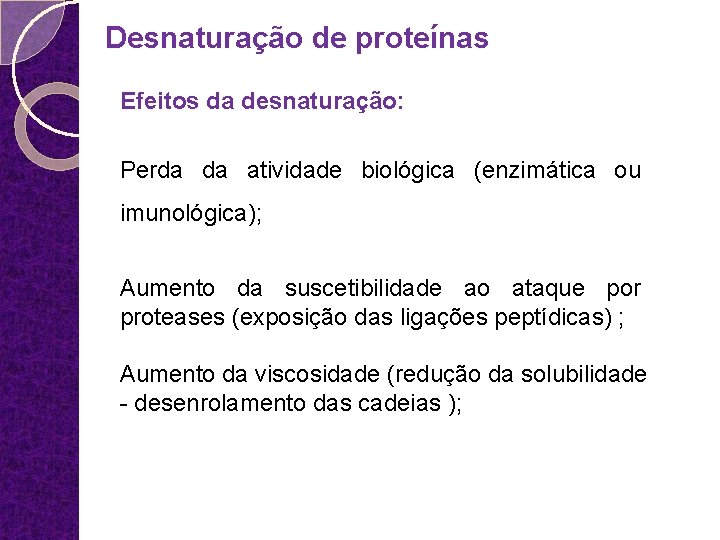 Desnaturação de proteínas

Efeitos da desnaturação:

Perda da atividade biológica (enzimática ou imunológica);

Aumento da suscetibilidade ao ataque por proteases (exposição das ligações peptídicas) ;

Aumento da viscosidade (redução da solubilidade - desenrolamento das cadeias );